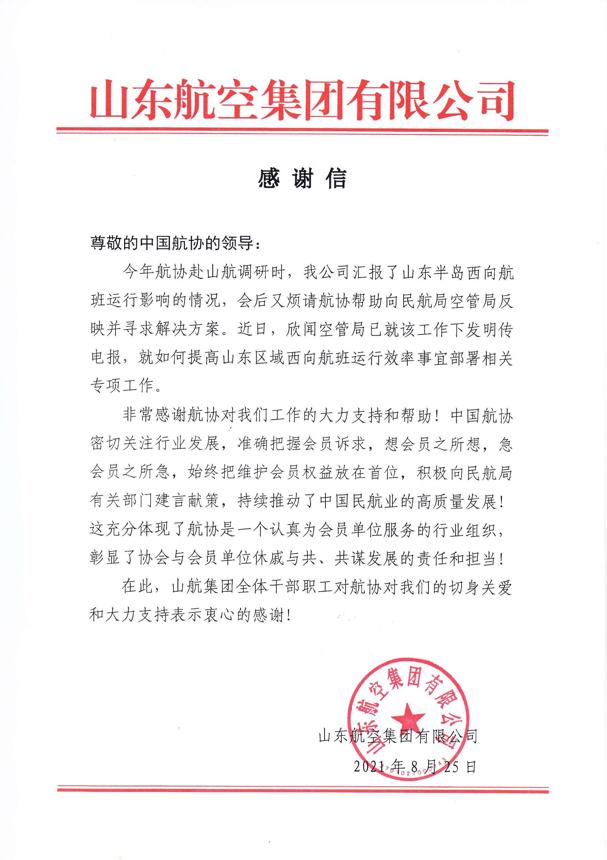 山东航空集团有限公司

感谢信

尊敬的中国航协的领导：

今年航协赴山航调研时，我公司汇报了山东半岛西向航班运行影响的情况，会后又烦请航协帮助向民航局空管局反映并寻求解决方案。近日，欣闻空管局已就该工作下发明传电报，就如何提高山东区域西向航班运行效率事宜部署相关专项工作。

非常感谢航协对我们工作的大力支持和帮助！中国航协密切关注行业发展，准确把握会员诉求，想会员之所想，急会员之所急，始终把维护会员权益放在首位，积极向民航局有关部门建言献策，持续推动了中国民航业的高质量发展！这充分体现了航协是一个认真为会员单位服务的行业组织，彰显了协会与会员单位休戚与共、共谋发展的责任和担当！

在此，山航集团全体干部职工对航协对我们的切身关爱和大力支持表示衷心的感谢！

山东航空集团有限公司

山东航空集团有限公司

2021年8月25日